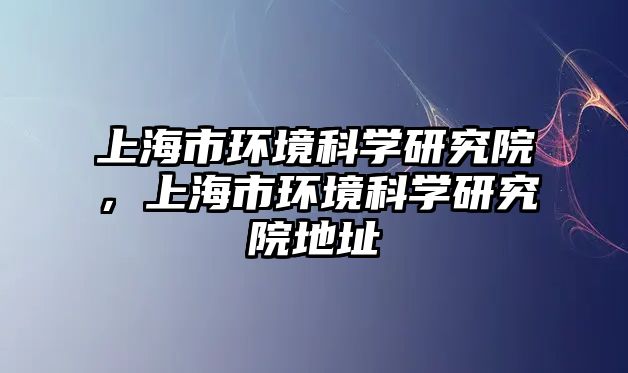 上海市环境科学研究院，上海市环境科学研究院地址